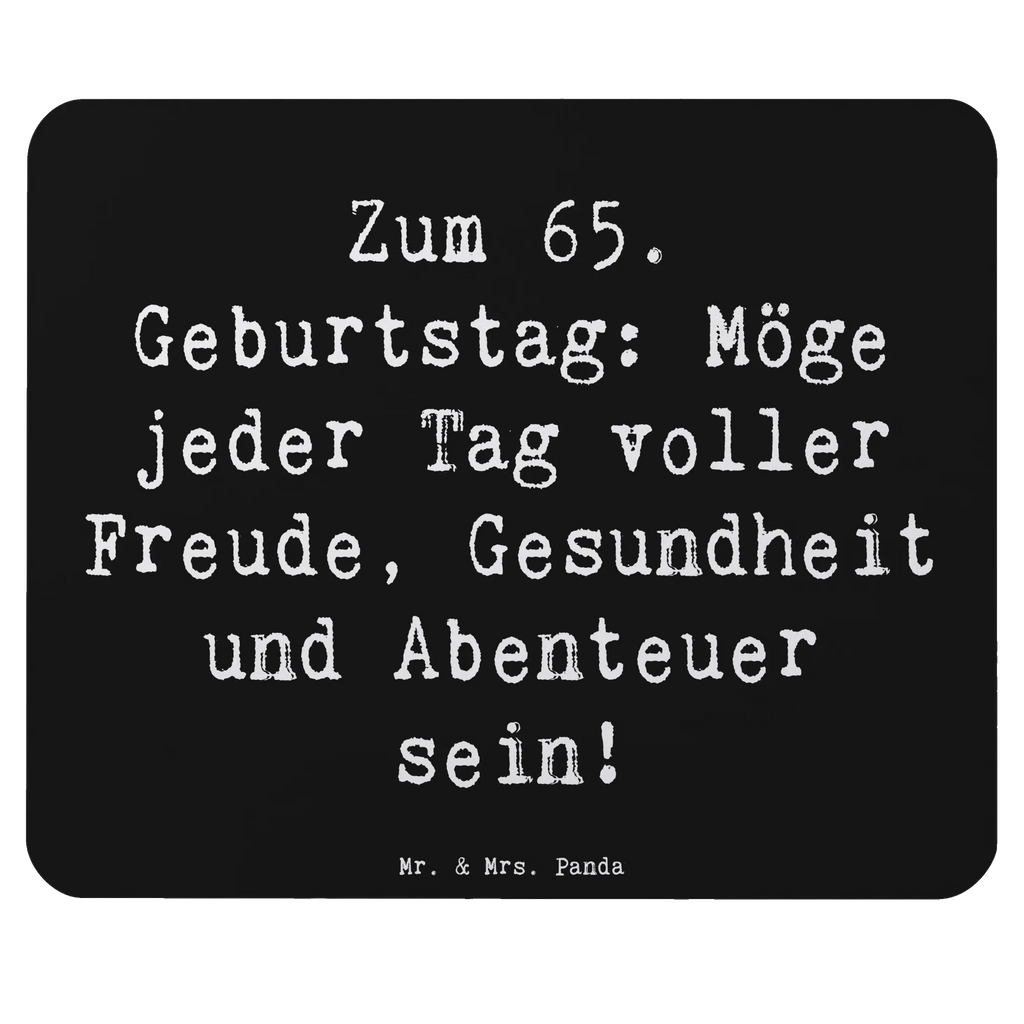 Zum 65. Geburtstag: Möge jeder Tag voller Freude, Gesundheit und Abenteuer sein!

Mr. & Mrs. Panda